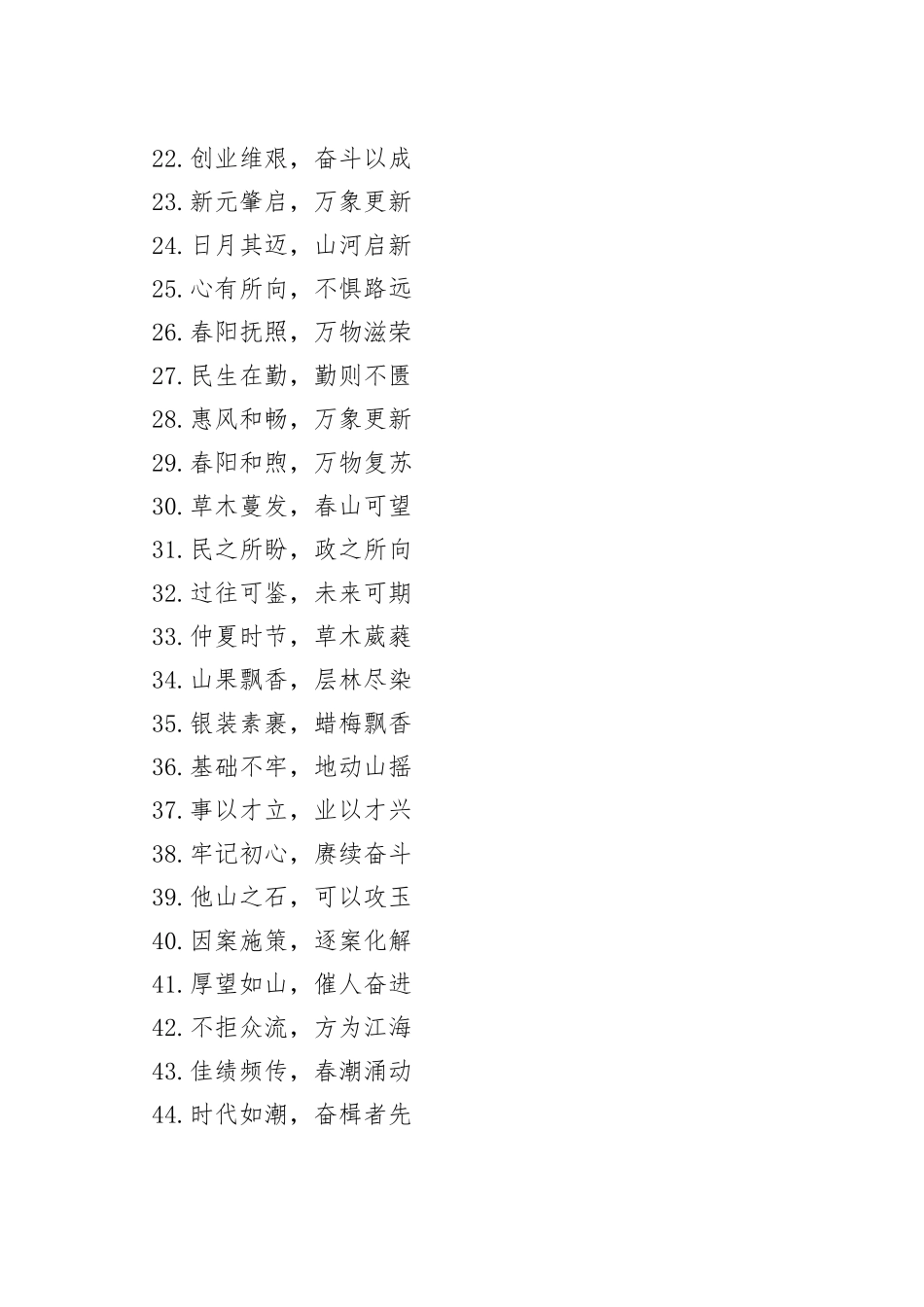 22.创业维艰，奋斗以成
23.新元肇启，万象更新
24.日月其迈，山河启新
25.心有所向，不惧路远
26.春阳抚照，万物滋荣
27.民生在勤，勤则不匮
28.惠风和畅，万象更新
29.春阳和煦，万物复苏
30.草木蔓发，春山可望
31.民之所盼，政之所向
32.过往可鉴，未来可期
33.仲夏时节，草木葳蕤
34.山果飘香，层林尽染
35.银装素裹，蜡梅飘香
36.基础不牢，地动山摇
37.事以才立，业以才兴
38.牢记初心，赓续奋斗
39.他山之石，可以攻玉
40.因案施策，逐案化解
41.厚望如山，催人奋进
42.不拒众流，方为江海
43.佳绩频传，春潮涌动
44.时代如潮，奋楫者先